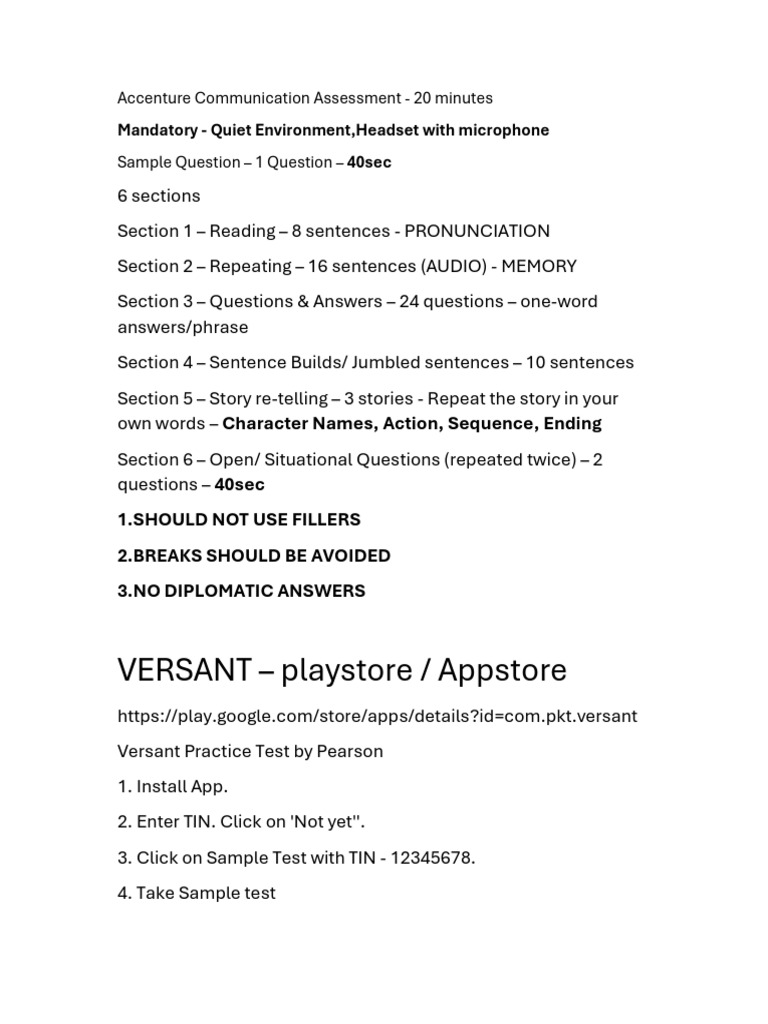 Accenture Communication Assessment - 20 minutes

Mandatory - Quiet Environment,Headset with microphone

Sample Question – 1 Question – 40sec

6 sections

Section 1 – Reading – 8 sentences - PRONUNCIATION

Section 2 – Repeating – 16 sentences (AUDIO) - MEMORY

Section 3 – Questions & Answers – 24 questions – one-word answers/phrase

Section 4 – Sentence Builds/ Jumbled sentences – 10 sentences

Section 5 – Story re-telling – 3 stories - Repeat the story in your own words – Character Names, Action, Sequence, Ending

Section 6 – Open/ Situational Questions (repeated twice) – 2 questions – 40sec

1.SHOULD NOT USE FILLERS

2.BREAKS SHOULD BE AVOIDED

3.NO DIPLOMATIC ANSWERS

VERSANT – playstore / Appstore

https://play.google.com/store/apps/details?id=com.pkt.versant

Versant Practice Test by Pearson

1. Install App.

2. Enter TIN. Click on 'Not yet''.

3. Click on Sample Test with TIN - 12345678.

4. Take Sample test